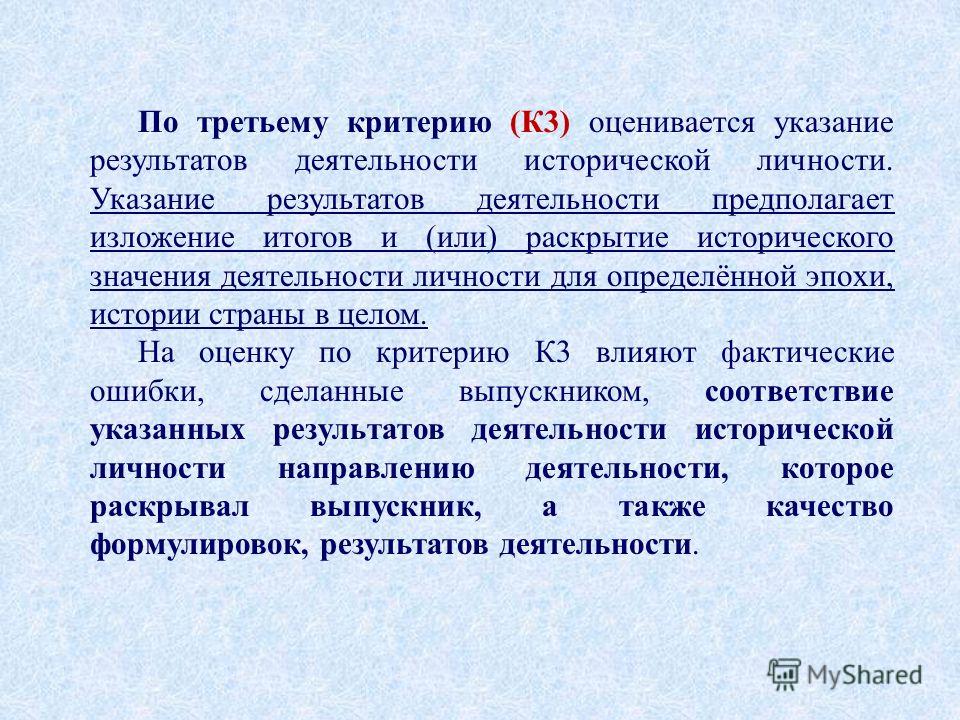 По третьему критерию (К3) оценивается указание результатов деятельности исторической личности. Указание результатов деятельности предполагает изложение итогов и (или) раскрытие исторического значения деятельности личности для определённой эпохи, истории страны в целом.

На оценку по критерию К3 влияют фактические ошибки, сделанные выпускником, соответствие указанных результатов деятельности исторической личности направлению деятельности, которое раскрывал выпускник, а также качество формулировок, результатов деятельности.

MyShared